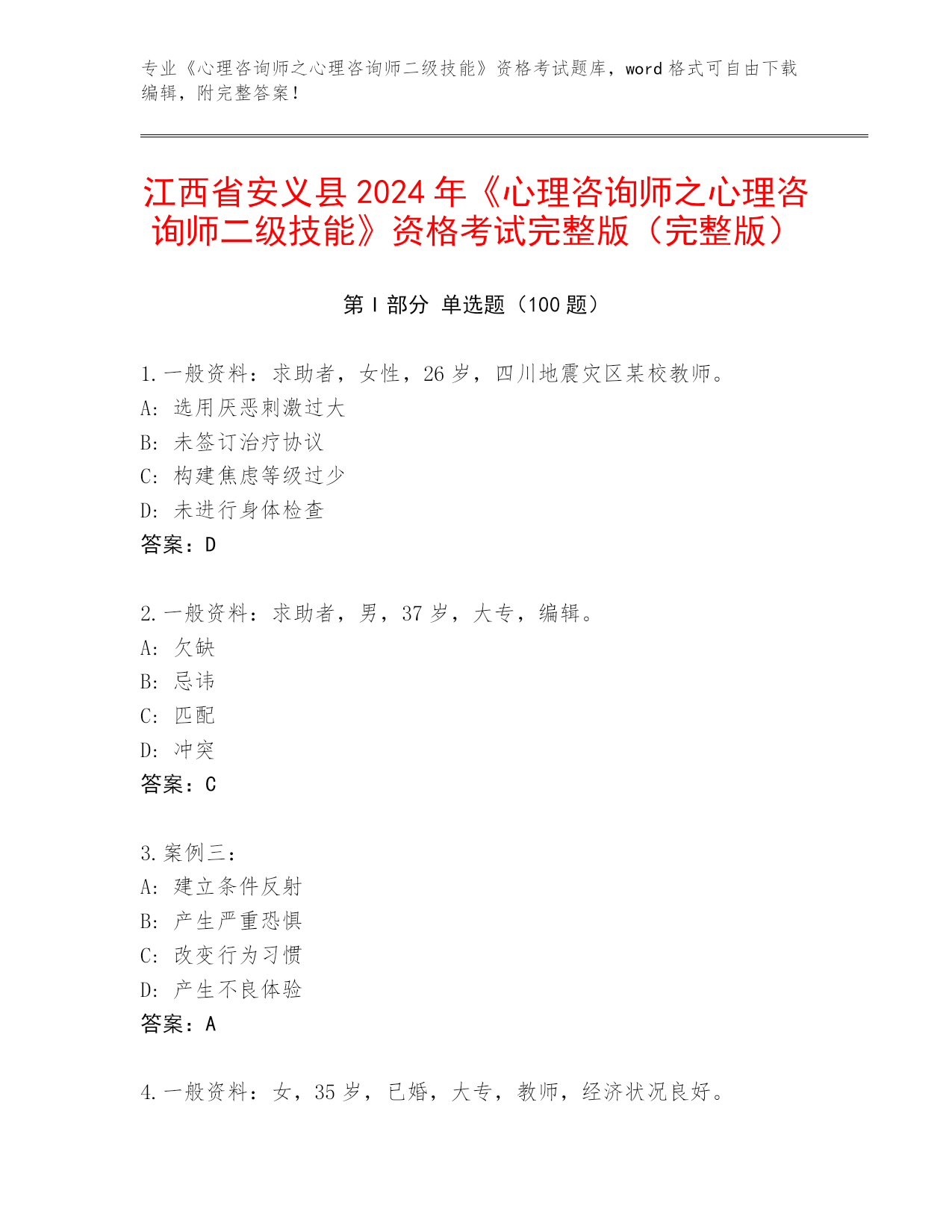 专业《心理咨询师之心理咨询师二级技能》资格考试题库，word 格式可自由下载编辑，附完整答案！

江西省安义县 2024 年《心理咨询师之心理咨询师二级技能》资格考试完整版（完整版）

第 I 部分 单选题（100 题）

1. 一般资料：求助者，女性，26 岁，四川地震灾区某校教师。
A: 选用厌恶刺激过大
B: 未签订治疗协议
C: 构建焦虑等级过少
D: 未进行身体检查
答案：D

2. 一般资料：求助者，男，37 岁，大专，编辑。
A: 欠缺
B: 忌讳
C: 匹配
D: 冲突
答案：C

3. 案例三：
A: 建立条件反射
B: 产生严重恐惧
C: 改变行为习惯
D: 产生不良体验
答案：A

4. 一般资料：女，35 岁，已婚，大专，教师，经济状况良好。